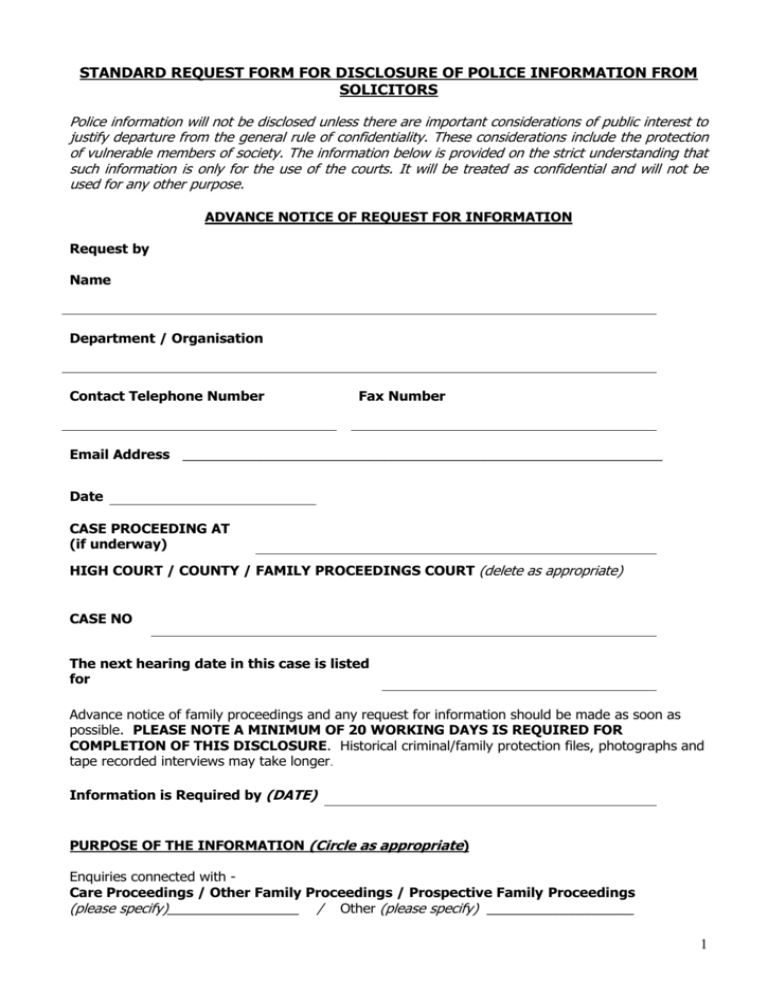 STANDARD REQUEST FORM FOR DISCLOSURE OF POLICE INFORMATION FROM SOLICITORS

Police information will not be disclosed unless there are important considerations of public interest to justify departure from the general rule of confidentiality. These considerations include the protection of vulnerable members of society. The information below is provided on the strict understanding that such information is only for the use of the courts. It will be treated as confidential and will not be used for any other purpose.

ADVANCE NOTICE OF REQUEST FOR INFORMATION

Request by

Name

Department / Organisation

Contact Telephone Number

Fax Number

Email Address

Date

CASE PROCEEDING AT (if underway)

HIGH COURT / COUNTY / FAMILY PROCEEDINGS COURT (delete as appropriate)

CASE NO

The next hearing date in this case is listed for

Advance notice of family proceedings and any request for information should be made as soon as possible. PLEASE NOTE A MINIMUM OF 20 WORKING DAYS IS REQUIRED FOR COMPLETION OF THIS DISCLOSURE. Historical criminal/family protection files, photographs and tape recorded interviews may take longer.

Information is Required by (DATE)

PURPOSE OF THE INFORMATION (Circle as appropriate)

Enquiries connected with -
Care Proceedings / Other Family Proceedings / Prospective Family Proceedings (please specify) / Other (please specify)

1